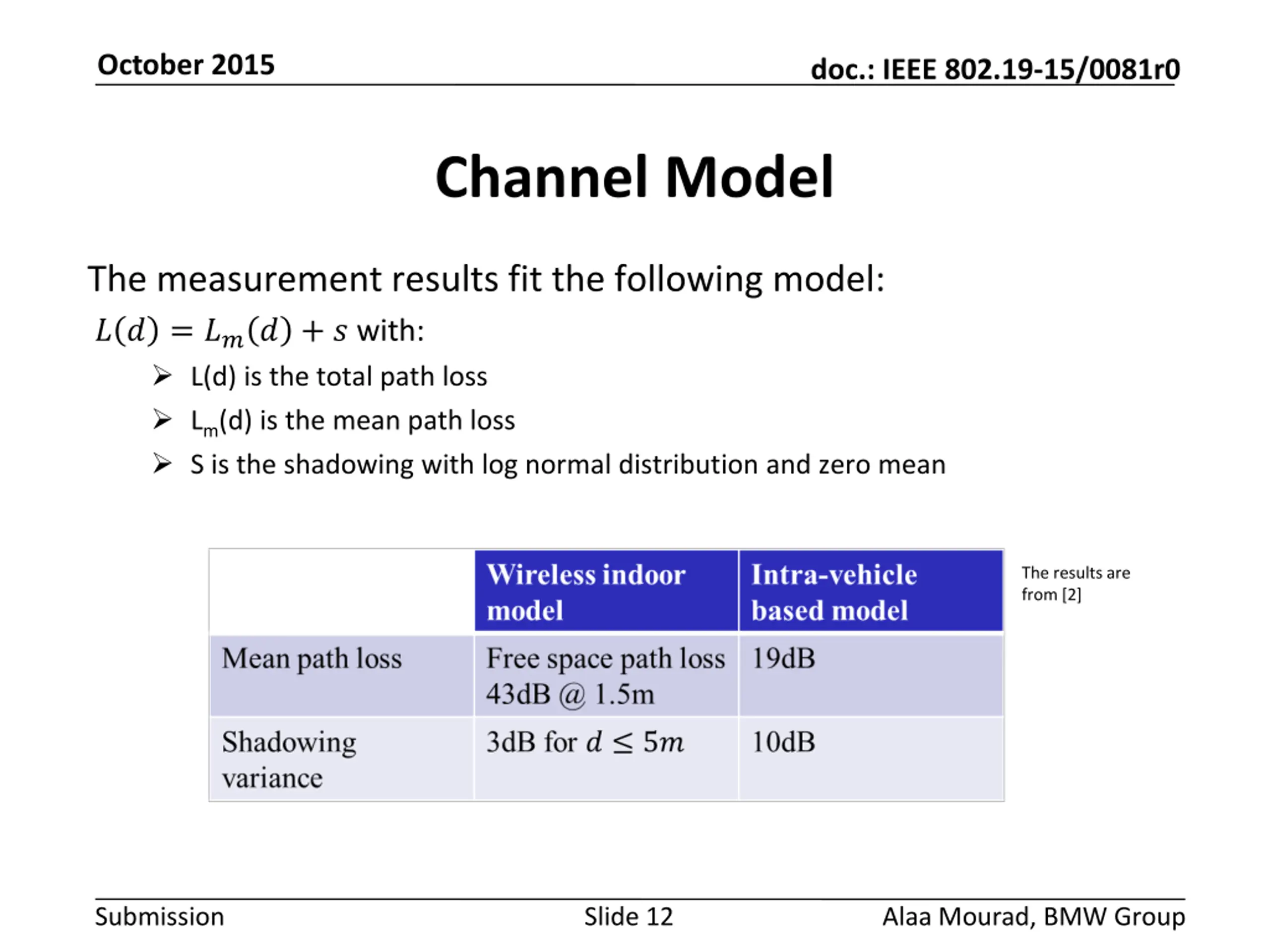 October 2015

doc.: IEEE 802.19-15/0081r0

Channel Model

The measurement results fit the following model:

$L(d) = L_m(d) + s$ with:

➢ L(d) is the total path loss

➢ $L_m$(d) is the mean path loss

➢ S is the shadowing with log normal distribution and zero mean

| | Wireless indoor model | Intra-vehicle based model |
|---|---|---|
| Mean path loss | Free space path loss 43dB @ 1.5m | 19dB |
| Shadowing variance | 3dB for $d \leq 5m$ | 10dB |

The results are from [2]

Submission

Slide 12

Alaa Mourad, BMW Group